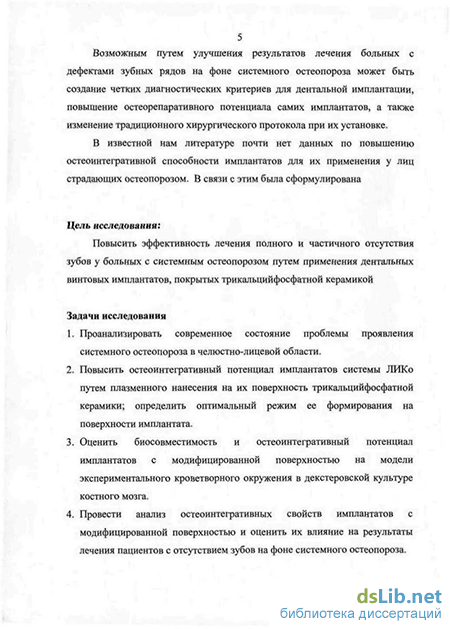 5

Возможным путем улучшения результатов лечения больных с дефектами зубных рядов на фоне системного остеопороза может быть создание четких диагностических критериев для дентальной имплантации, повышение остеорепаративного потенциала самих имплантатов, а также изменение традиционного хирургического протокола при их установке.

В известной нам литературе почти нет данных по повышению остеоинтегративной способности имплантатов для их применения у лиц страдающих остеопорозом. В связи с этим была сформулирована

Цель исследования:

Повысить эффективность лечения полного и частичного отсутствия зубов у больных с системным остеопорозом путем применения дентальных винтовых имплантатов, покрытых трикальцийфосфатной керамикой

Задачи исследования

1. Проанализировать современное состояние проблемы проявления системного остеопороза в челюстно-лицевой области.
2. Повысить остеоинтегративный потенциал имплантатов системы ЛИКо путем плазменного нанесения на их поверхность трикальцийфосфатной керамики; определить оптимальный режим ее формирования на поверхности имплантата.
3. Оценить биосовместимость и остеоинтегративный потенциал имплантатов с модифицированной поверхностью на модели экспериментального кроветворного окружения в декстеровской культуре костного мозга.
4. Провести анализ остеоинтегративных свойств имплантатов с модифицированной поверхностью и оценить их влияние на результаты лечения пациентов с отсутствием зубов на фоне системного остеопороза.

dsLib.net
библиотека диссертаций